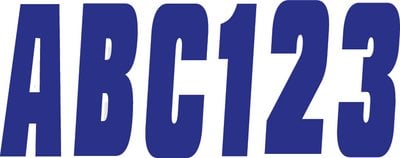 ABC123